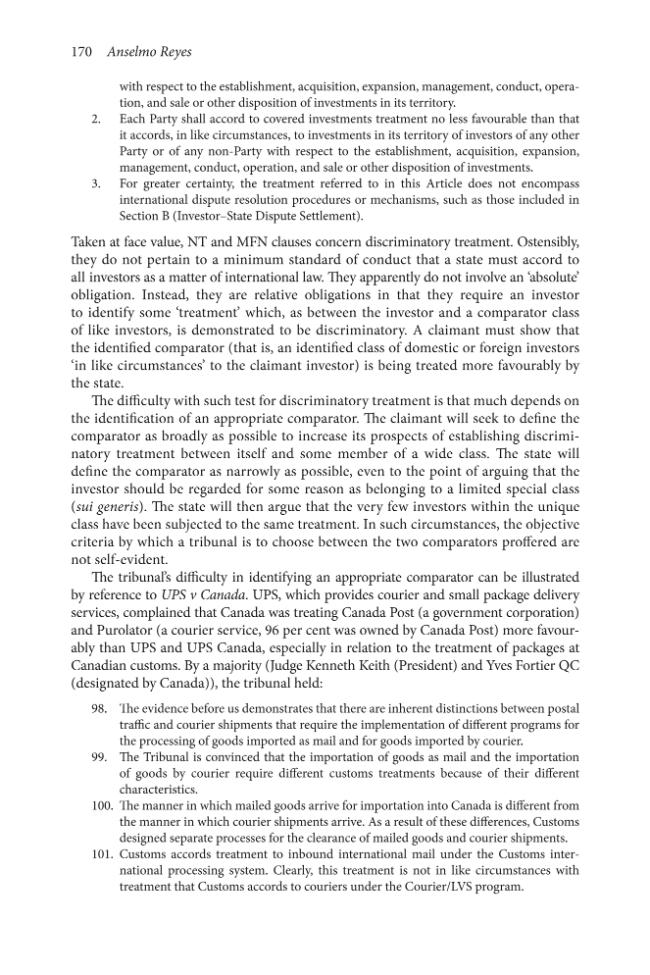 170 Anselmo Reyes

with respect to the establishment, acquisition, expansion, management, conduct, operation, and sale or other disposition of investments in its territory.

2. Each Party shall accord to covered investments treatment no less favourable than that it accords, in like circumstances, to investments in its territory of investors of any other Party or of any non-Party with respect to the establishment, acquisition, expansion, management, conduct, operation, and sale or other disposition of investments.

3. For greater certainty, the treatment referred to in this Article does not encompass international dispute resolution procedures or mechanisms, such as those included in Section B (Investor–State Dispute Settlement).

Taken at face value, NT and MFN clauses concern discriminatory treatment. Ostensibly, they do not pertain to a minimum standard of conduct that a state must accord to all investors as a matter of international law. They apparently do not involve an 'absolute' obligation. Instead, they are relative obligations in that they require an investor to identify some 'treatment' which, as between the investor and a comparator class of like investors, is demonstrated to be discriminatory. A claimant must show that the identified comparator (that is, an identified class of domestic or foreign investors 'in like circumstances' to the claimant investor) is being treated more favourably by the state.

The difficulty with such test for discriminatory treatment is that much depends on the identification of an appropriate comparator. The claimant will seek to define the comparator as broadly as possible to increase its prospects of establishing discriminatory treatment between itself and some member of a wide class. The state will define the comparator as narrowly as possible, even to the point of arguing that the investor should be regarded for some reason as belonging to a limited special class (sui generis). The state will then argue that the very few investors within the unique class have been subjected to the same treatment. In such circumstances, the objective criteria by which a tribunal is to choose between the two comparators proffered are not self-evident.

The tribunal's difficulty in identifying an appropriate comparator can be illustrated by reference to UPS v Canada. UPS, which provides courier and small package delivery services, complained that Canada was treating Canada Post (a government corporation) and Purolator (a courier service, 96 per cent was owned by Canada Post) more favourably than UPS and UPS Canada, especially in relation to the treatment of packages at Canadian customs. By a majority (Judge Kenneth Keith (President) and Yves Fortier QC (designated by Canada)), the tribunal held:

98. The evidence before us demonstrates that there are inherent distinctions between postal traffic and courier shipments that require the implementation of different programs for the processing of goods imported as mail and for goods imported by courier.

99. The Tribunal is convinced that the importation of goods as mail and the importation of goods by courier require different customs treatments because of their different characteristics.

100. The manner in which mailed goods arrive for importation into Canada is different from the manner in which courier shipments arrive. As a result of these differences, Customs designed separate processes for the clearance of mailed goods and courier shipments.

101. Customs accords treatment to inbound international mail under the Customs international processing system. Clearly, this treatment is not in like circumstances with treatment that Customs accords to couriers under the Courier/LVS program.